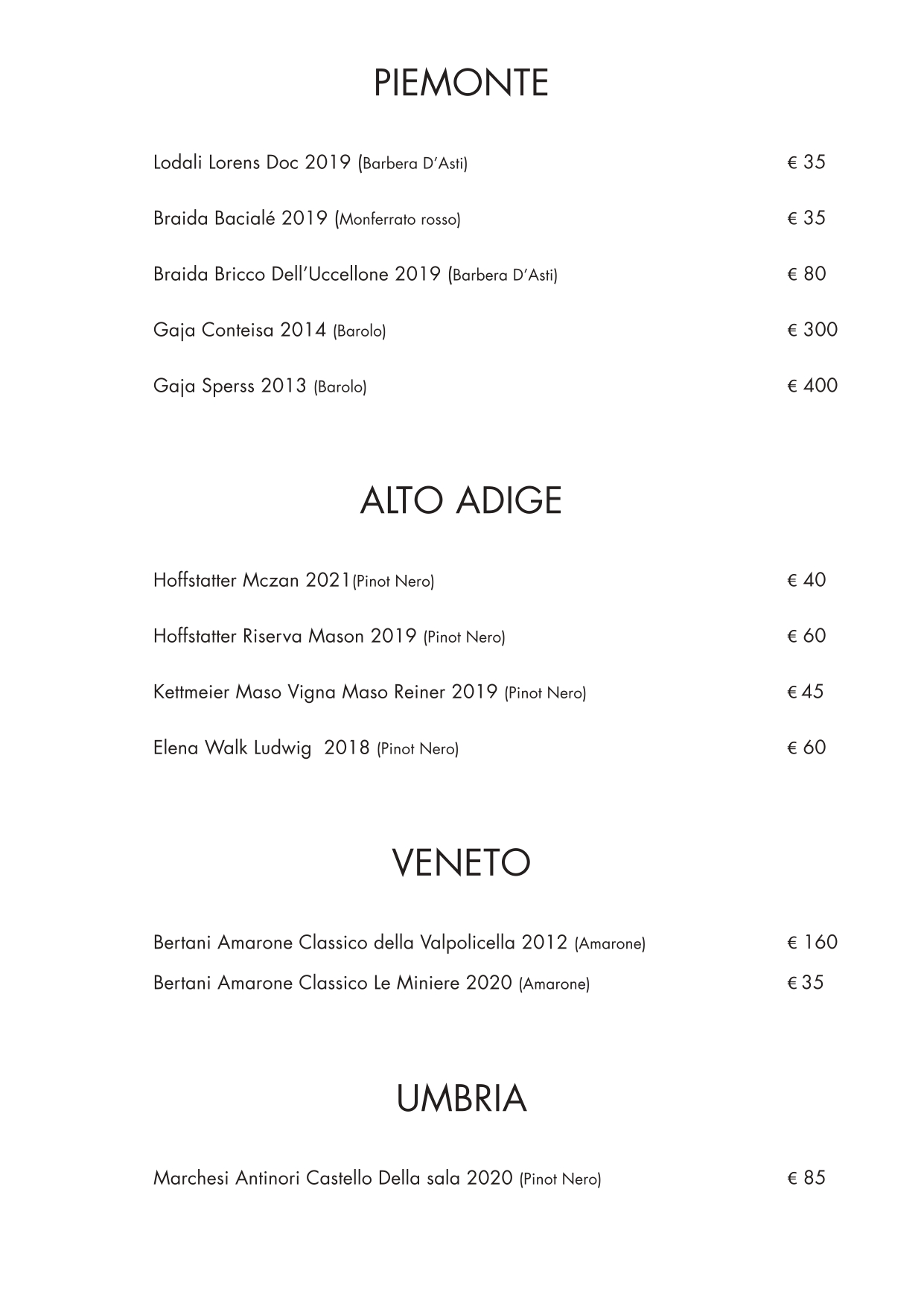 PIEMONTE

Lodali Lorens Doc 2019 (Barbera D'Asti) € 35

Braida Bacialé 2019 (Monferrato rosso) € 35

Braida Bricco Dell'Uccellone 2019 (Barbera D'Asti) € 80

Gaja Conteisa 2014 (Barolo) € 300

Gaja Sperss 2013 (Barolo) € 400

ALTO ADIGE

Hoffstatter Mczan 2021(Pinot Nero) € 40

Hoffstatter Riserva Mason 2019 (Pinot Nero) € 60

Kettmeier Maso Vigna Maso Reiner 2019 (Pinot Nero) € 45

Elena Walk Ludwig 2018 (Pinot Nero) € 60

VENETO

Bertani Amarone Classico della Valpolicella 2012 (Amarone) € 160

Bertani Amarone Classico Le Miniere 2020 (Amarone) € 35

UMBRIA

Marchesi Antinori Castello Della sala 2020 (Pinot Nero) € 85